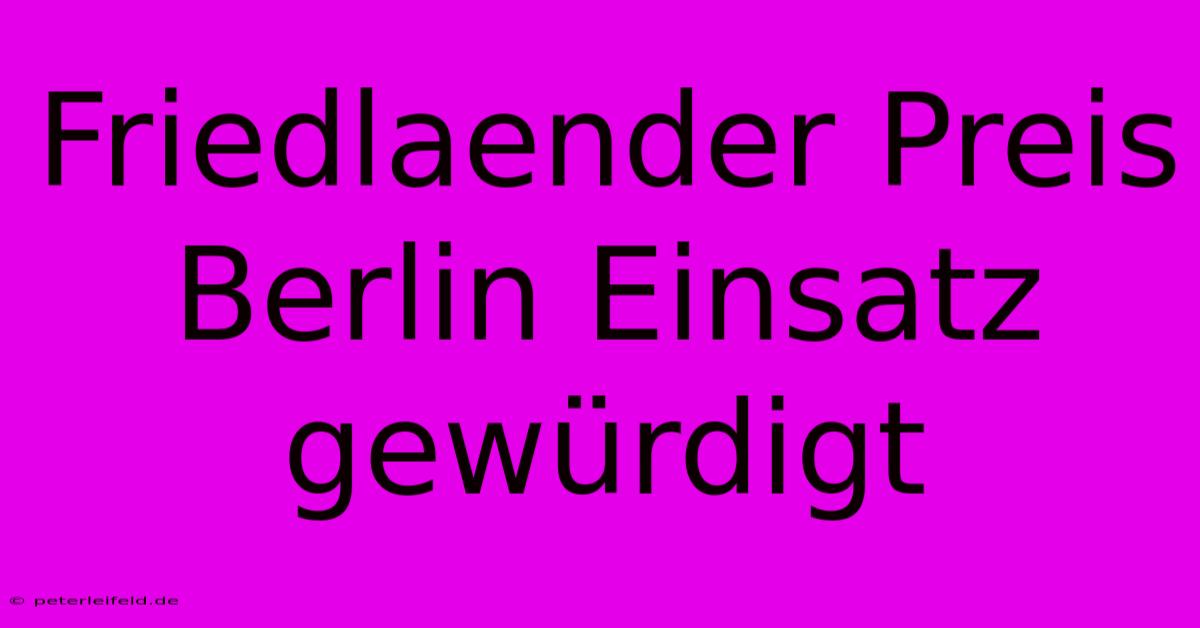 Friedlaender Preis Berlin Einsatz gewürdigt

© peterleifeld.de